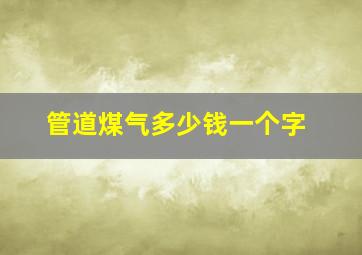 管道煤气多少钱一个字